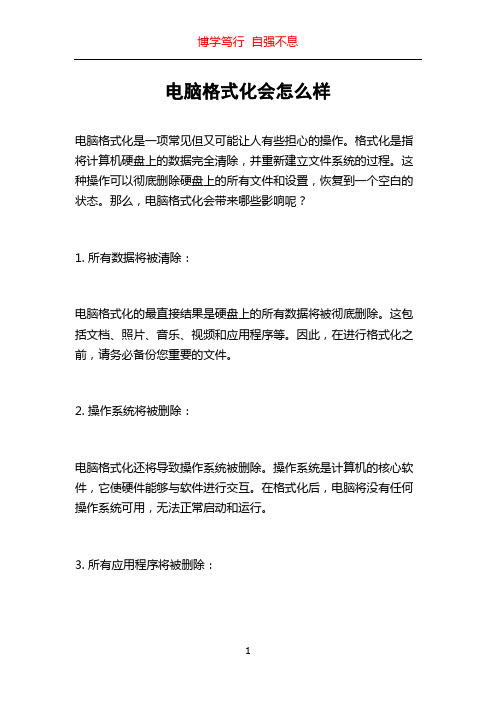 博学笃行 自强不息

电脑格式化会怎么样

电脑格式化是一项常见但又可能让人有些担心的操作。格式化是指将计算机硬盘上的数据完全清除，并重新建立文件系统的过程。这种操作可以彻底删除硬盘上的所有文件和设置，恢复到一个空白的状态。那么，电脑格式化会带来哪些影响呢？

1. 所有数据将被清除：

电脑格式化的最直接结果是硬盘上的所有数据将被彻底删除。这包括文档、照片、音乐、视频和应用程序等。因此，在进行格式化之前，请务必备份您重要的文件。

2. 操作系统将被删除：

电脑格式化还将导致操作系统被删除。操作系统是计算机的核心软件，它使硬件能够与软件进行交互。在格式化后，电脑将没有任何操作系统可用，无法正常启动和运行。

3. 所有应用程序将被删除：

1